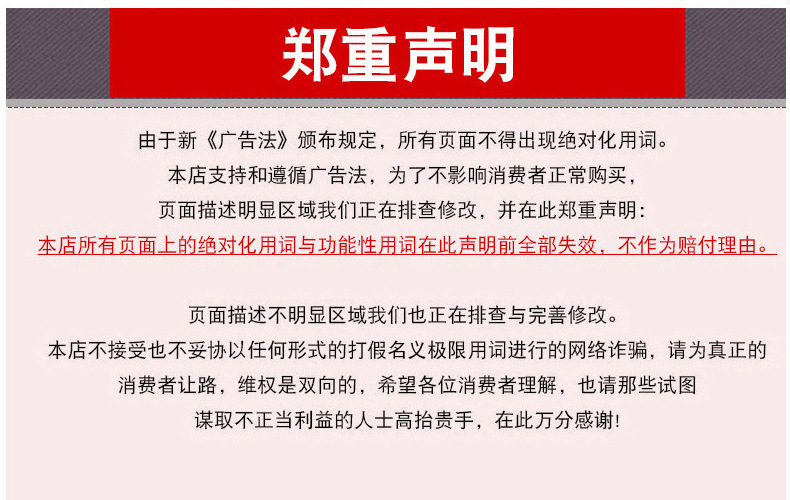 郑重声明

由于新《广告法》颁布规定，所有页面不得出现绝对化用词。
本店支持和遵循广告法，为了不影响消费者正常购买，
页面描述明显区域我们正在排查修改，并在此郑重声明：
本店所有页面上的绝对化用词与功能性用词在此声明前全部失效，不作为赔付理由。

页面描述不明显区域我们也正在排查与完善修改。
本店不接受也不妥协以任何形式的打假名义极限用词进行的网络诈骗，请为真正的消费者让路，维权是双向的，希望各位消费者理解，也请那些试图谋取不正当利益的人士高抬贵手，在此万分感谢!